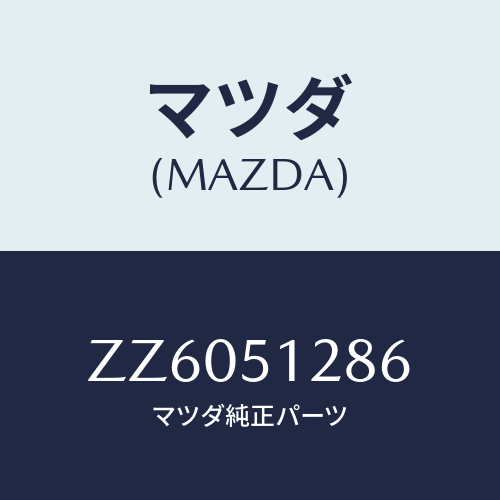 マツダ
(MAZDA)

ZZ6051286
マツダ純正パーツ